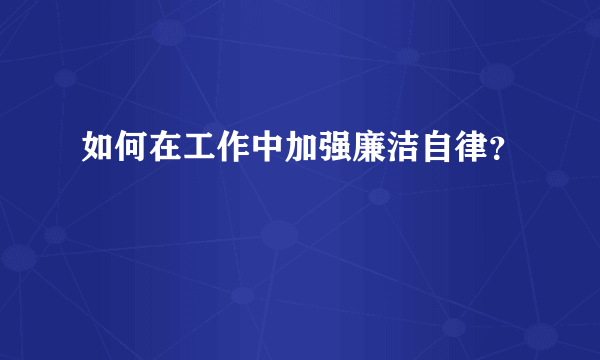 如何在工作中加强廉洁自律?